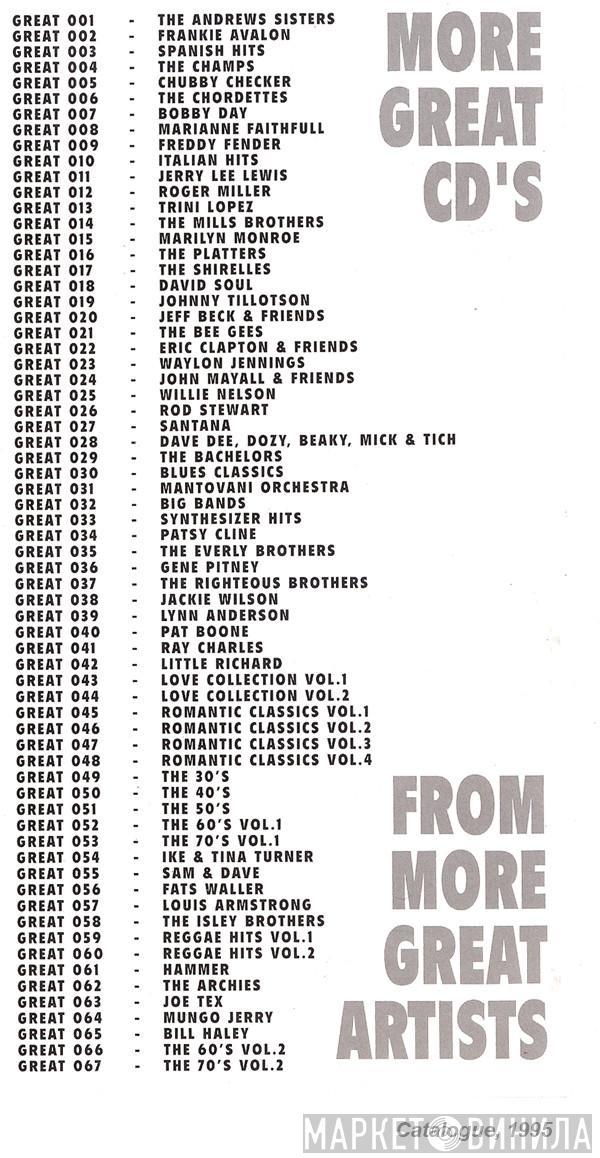 GREAT 001 - THE ANDREWS SISTERS
GREAT 002 - FRANKIE AVALON
GREAT 003 - SPANISH HITS
GREAT 004 - THE CHAMPS
GREAT 005 - CHUBBY CHECKER
GREAT 006 - THE CHORDETTES
GREAT 007 - BOBBY DAY
GREAT 008 - MARIANNE FAITHFULL
GREAT 009 - FREDDY FENDER
GREAT 010 - ITALIAN HITS
GREAT 011 - JERRY LEE LEWIS
GREAT 012 - ROGER MILLER
GREAT 013 - TRINI LOPEZ
GREAT 014 - THE MILLS BROTHERS
GREAT 015 - MARILYN MONROE
GREAT 016 - THE PLATTERS
GREAT 017 - THE SHIRELLES
GREAT 018 - DAVID SOUL
GREAT 019 - JOHNNY TILLOTSON
GREAT 020 - JEFF BECK & FRIENDS
GREAT 021 - THE BEE GEES
GREAT 022 - ERIC CLAPTON & FRIENDS
GREAT 023 - WAYLON JENNINGS
GREAT 024 - JOHN MAYALL & FRIENDS
GREAT 025 - WILLIE NELSON
GREAT 026 - ROD STEWART
GREAT 027 - SANTANA
GREAT 028 - DAVE DEE, DOZY, BEAKY, MICK & TICH
GREAT 029 - THE BACHELORS
GREAT 030 - BLUES CLASSICS
GREAT 031 - MANTOVANI ORCHESTRA
GREAT 032 - BIG BANDS
GREAT 033 - SYNTHESIZER HITS
GREAT 034 - PATSY CLINE
GREAT 035 - THE EVERLY BROTHERS
GREAT 036 - GENE PITNEY
GREAT 037 - THE RIGHTEOUS BROTHERS
GREAT 038 - JACKIE WILSON
GREAT 039 - LYNN ANDERSON
GREAT 040 - PAT BOONE
GREAT 041 - RAY CHARLES
GREAT 042 - LITTLE RICHARD
GREAT 043 - LOVE COLLECTION VOL.1
GREAT 044 - LOVE COLLECTION VOL.2
GREAT 045 - ROMANTIC CLASSICS VOL.1
GREAT 046 - ROMANTIC CLASSICS VOL.2
GREAT 047 - ROMANTIC CLASSICS VOL.3
GREAT 048 - ROMANTIC CLASSICS VOL.4
GREAT 049 - THE 30'S
GREAT 050 - THE 40'S
GREAT 051 - THE 50'S
GREAT 052 - THE 60'S VOL.1
GREAT 053 - THE 70'S VOL.1
GREAT 054 - IKE & TINA TURNER
GREAT 055 - SAM & DAVE
GREAT 056 - FATS WALLER
GREAT 057 - LOUIS ARMSTRONG
GREAT 058 - THE ISLEY BROTHERS
GREAT 059 - REGGAE HITS VOL.1
GREAT 060 - REGGAE HITS VOL.2
GREAT 061 - HAMMER
GREAT 062 - THE ARCHIES
GREAT 063 - JOE TEX
GREAT 064 - MUNGO JERRY
GREAT 065 - BILL HALEY
GREAT 066 - THE 60'S VOL.2
GREAT 067 - THE 70'S VOL.2

MORE GREAT CD'S

FROM MORE GREAT ARTISTS

Catalogue, 1995

МАРКЕТ ВИНИЛА